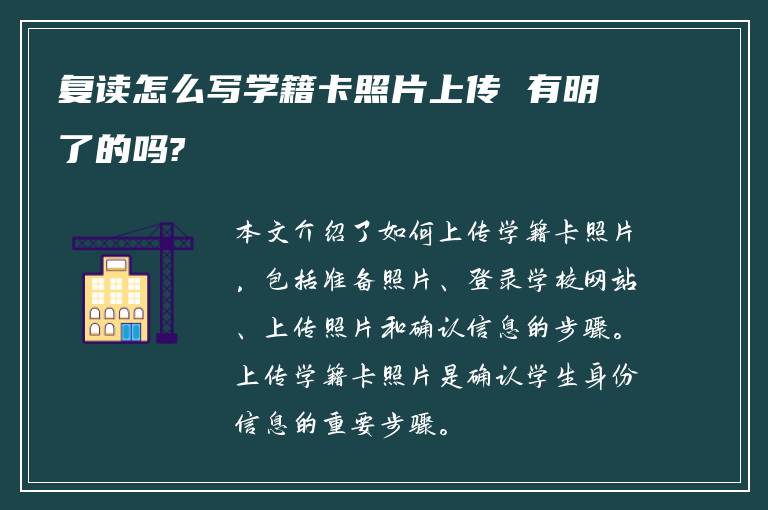 复读怎么写学籍卡照片上传 有明了的吗?

本文介绍了如何上传学籍卡照片，包括准备照片、登录学校网站、上传照片和确认信息的步骤。上传学籍卡照片是确认学生身份信息的重要步骤。